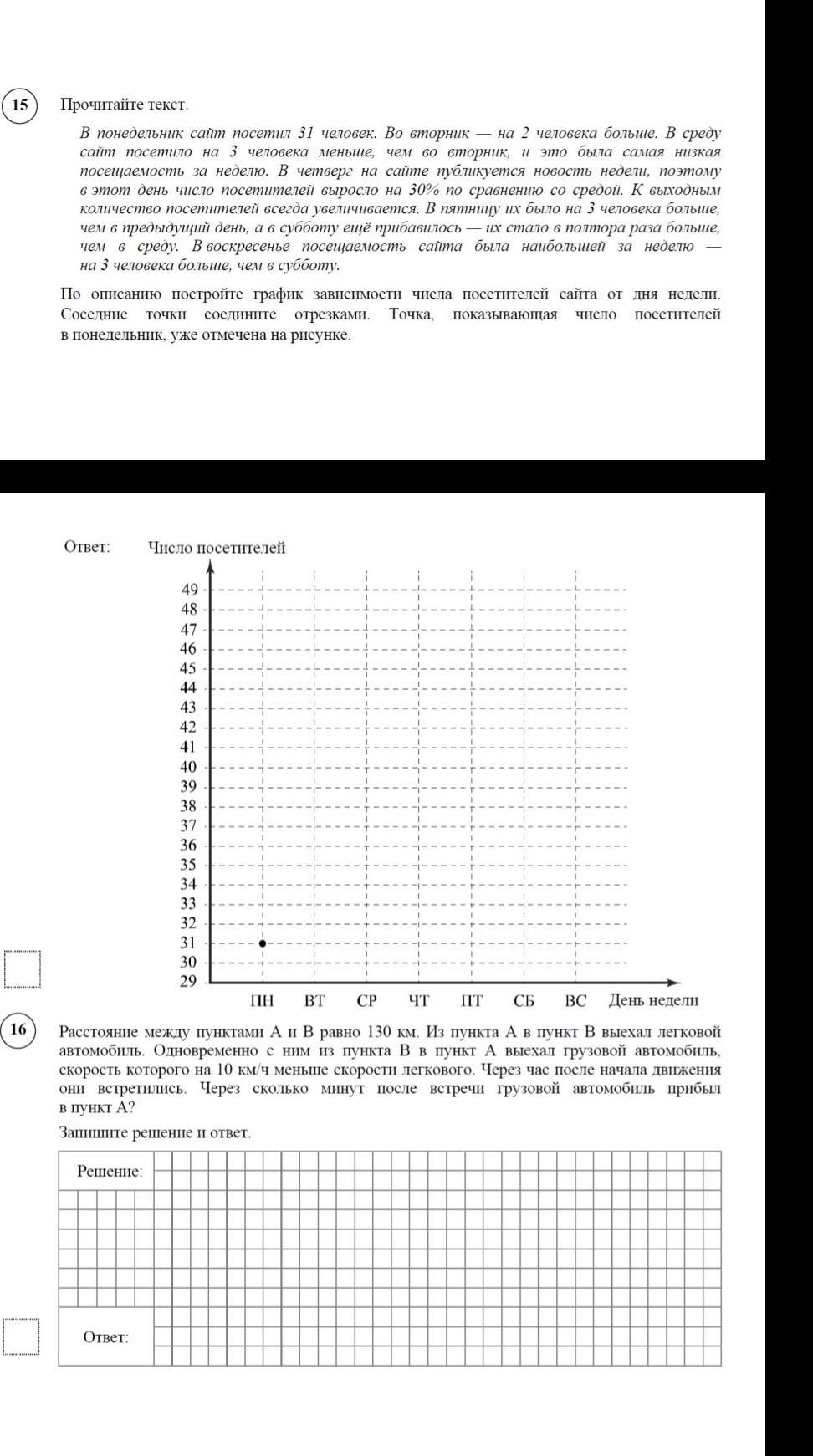 15 Прочитайте текст.

В понедельник сайт посетил 31 человек. Во вторник — на 2 человека больше. В среду сайт посетило на 3 человека меньше, чем во вторник, и это была самая низкая посещаемость за неделю. В четверг на сайте публикуется новость недели, поэтому в этот день число посетителей выросло на 30% по сравнению со средой. К выходным количество посетителей всегда увеличивается. В пятницу их было на 3 человека больше, чем в предыдущий день, а в субботу ещё прибавилось — их стало в полтора раза больше, чем в среду. В воскресенье посещаемость сайта была наибольшей за неделю — на 3 человека больше, чем в субботу.

По описанию постройте график зависимости числа посетителей сайта от дня недели. Соседние точки соедините отрезками. Точка, показывающая число посетителей в понедельник, уже отмечена на рисунке.

Ответ: Число посетителей

49
48
47
46
45
44
43
42
41
40
39
38
37
36
35
34
33
32
31
30
29

ПН ВТ СР ЧТ ПТ СБ ВС День недели

16 Расстояние между пунктами А и В равно 130 км. Из пункта А в пункт В выехал легковой автомобиль. Одновременно с ним из пункта В в пункт А выехал грузовой автомобиль, скорость которого на 10 км/ч меньше скорости легкового. Через час после начала движения они встретились. Через сколько минут после встречи грузовой автомобиль прибыл в пункт А?

Запишите решение и ответ.

Решение:

Ответ: